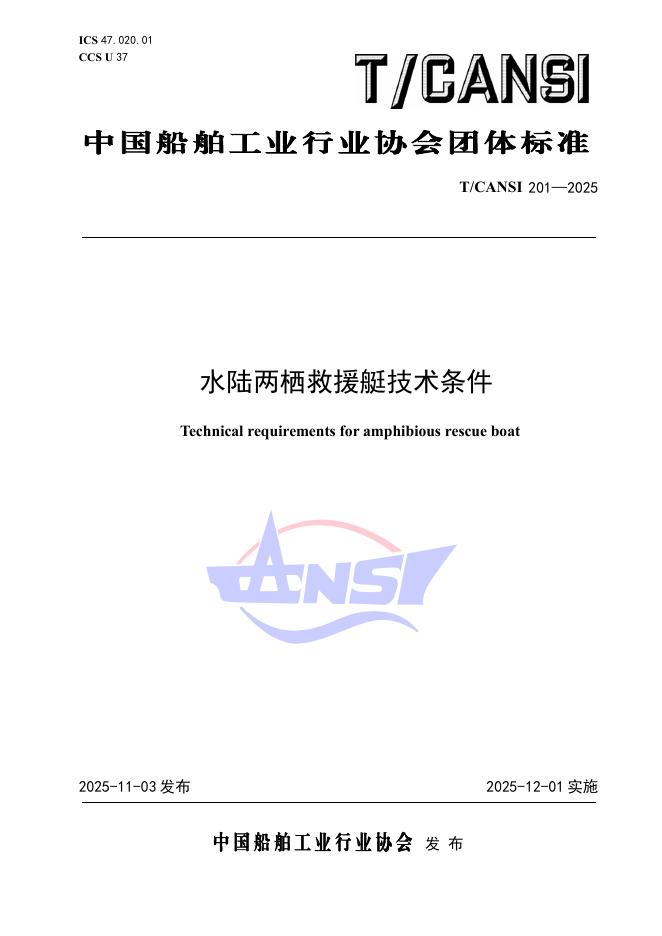 ICS 47.020.01
CCS U 37

T/CANSI

中国船舶工业行业协会团体标准

T/CANSI 201—2025

水陆两栖救援艇技术条件

Technical requirements for amphibious rescue boat

CANSI

2025-11-03 发布

2025-12-01 实施

中国船舶工业行业协会 发 布